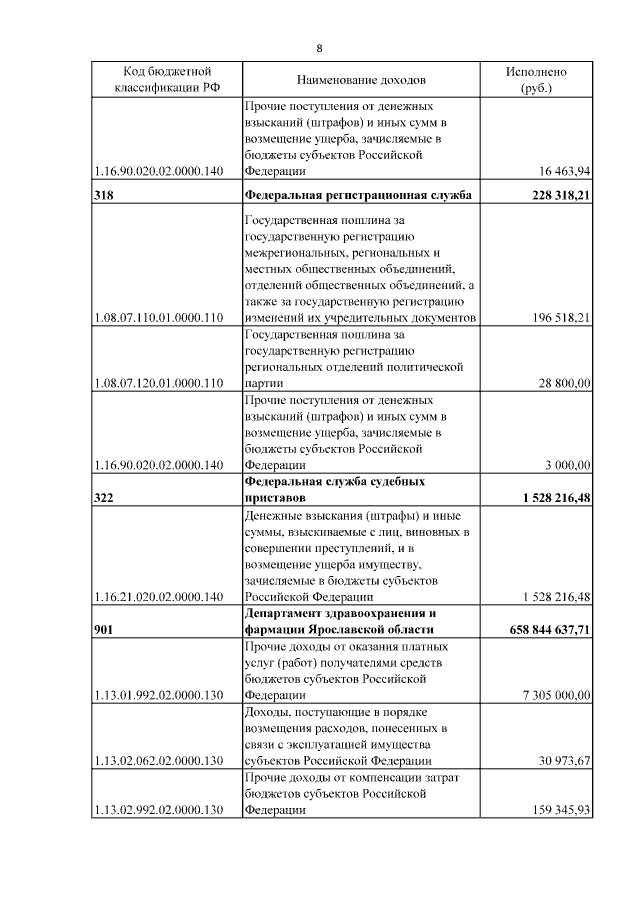 8

| Код бюджетной классификации РФ | Наименование доходов | Исполнено (руб.) |
|---|---|---|
| 1.16.90.020.02.0000.140 | Прочие поступления от денежных взысканий (штрафов) и иных сумм в возмещение ущерба, зачисляемые в бюджеты субъектов Российской Федерации | 16 463,94 |
| **318** | **Федеральная регистрационная служба** | **228 318,21** |
| 1.08.07.110.01.0000.110 | Государственная пошлина за государственную регистрацию межрегиональных, региональных и местных общественных объединений, отделений общественных объединений, а также за государственную регистрацию изменений их учредительных документов | 196 518,21 |
| 1.08.07.120.01.0000.110 | Государственная пошлина за государственную регистрацию региональных отделений политической партии | 28 800,00 |
| 1.16.90.020.02.0000.140 | Прочие поступления от денежных взысканий (штрафов) и иных сумм в возмещение ущерба, зачисляемые в бюджеты субъектов Российской Федерации | 3 000,00 |
| **322** | **Федеральная служба судебных приставов** | **1 528 216,48** |
| 1.16.21.020.02.0000.140 | Денежные взыскания (штрафы) и иные суммы, взыскиваемые с лиц, виновных в совершении преступлений, и в возмещение ущерба имуществу, зачисляемые в бюджеты субъектов Российской Федерации | 1 528 216,48 |
| **901** | **Департамент здравоохранения и фармации Ярославской области** | **658 844 637,71** |
| 1.13.01.992.02.0000.130 | Прочие доходы от оказания платных услуг (работ) получателями средств бюджетов субъектов Российской Федерации | 7 305 000,00 |
| 1.13.02.062.02.0000.130 | Доходы, поступающие в порядке возмещения расходов, понесенных в связи с эксплуатацией имущества субъектов Российской Федерации | 30 973,67 |
| 1.13.02.992.02.0000.130 | Прочие доходы от компенсации затрат бюджетов субъектов Российской Федерации | 159 345,93 |